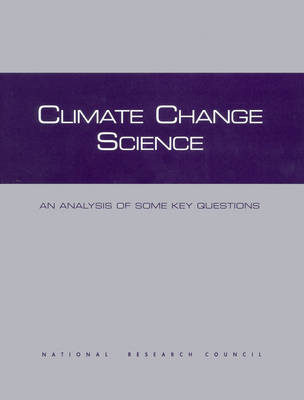 CLIMATE CHANGE SCIENCE

AN ANALYSIS OF SOME KEY QUESTIONS

NATIONAL RESEARCH COUNCIL